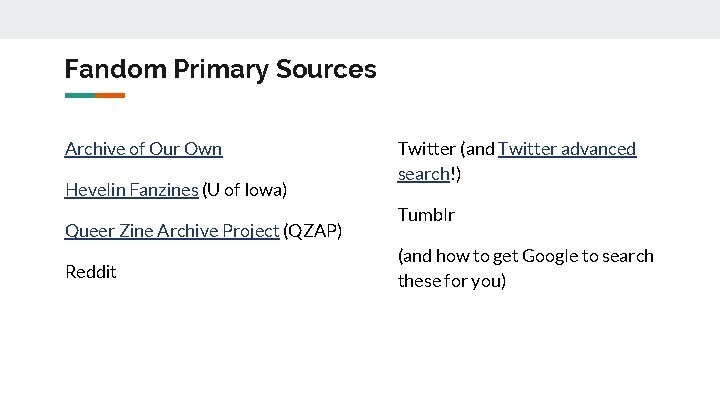 Fandom Primary Sources

Archive of Our Own

Hevelin Fanzines (U of Iowa)

Queer Zine Archive Project (QZAP)

Reddit

Twitter (and Twitter advanced search!)

Tumblr

(and how to get Google to search these for you)